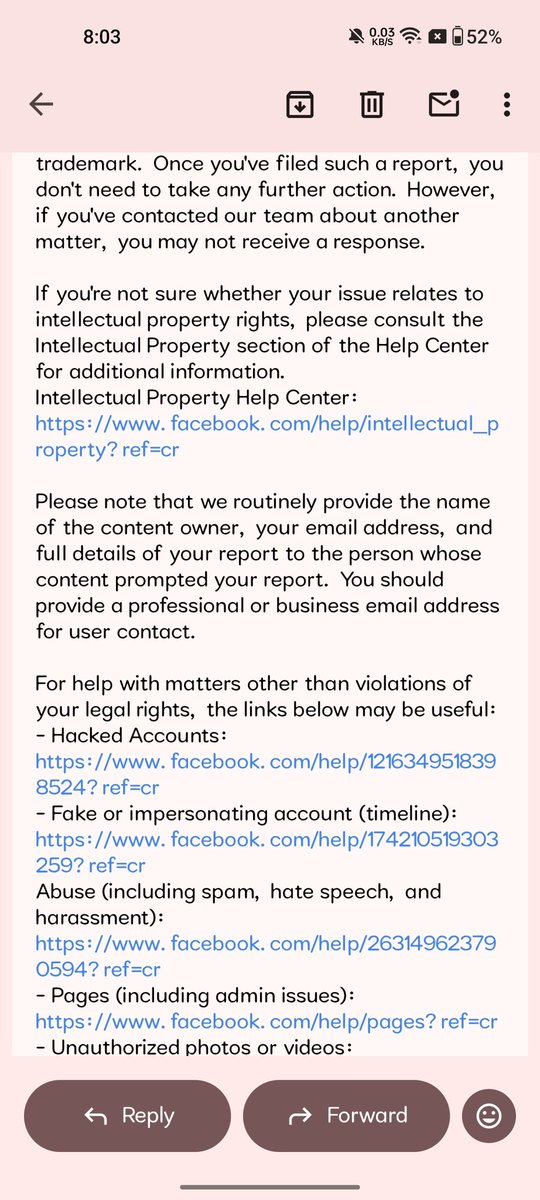 8:03 0.03 KB/S 52%

trademark. Once you've filed such a report, you don't need to take any further action. However, if you've contacted our team about another matter, you may not receive a response.

If you're not sure whether your issue relates to intellectual property rights, please consult the Intellectual Property section of the Help Center for additional information.
Intellectual Property Help Center:
https://www.facebook.com/help/intellectual_property?ref=cr

Please note that we routinely provide the name of the content owner, your email address, and full details of your report to the person whose content prompted your report. You should provide a professional or business email address for user contact.

For help with matters other than violations of your legal rights, the links below may be useful:
- Hacked Accounts:
https://www.facebook.com/help/1216349518398524?ref=cr
- Fake or impersonating account (timeline):
https://www.facebook.com/help/174210519303259?ref=cr
Abuse (including spam, hate speech, and harassment):
https://www.facebook.com/help/263149623790594?ref=cr
- Pages (including admin issues):
https://www.facebook.com/help/pages?ref=cr
- Unauthorized photos or videos:

Reply
Forward